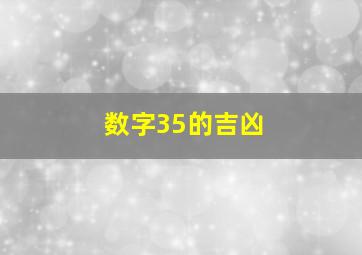 数字35的吉凶